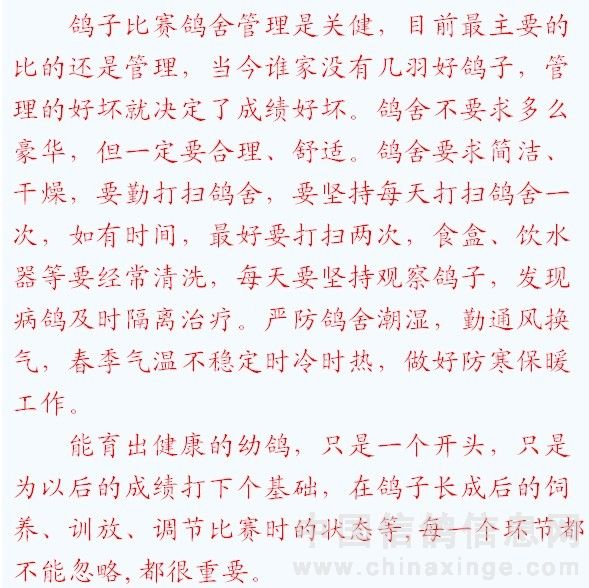 鸽子比赛鸽舍管理是关健，目前最主要的比的还是管理，当今谁家没有几羽好鸽子，管理的好坏就决定了成绩好坏。鸽舍不要求多么豪华，但一定要合理、舒适。鸽舍要求简洁、干燥，要勤打扫鸽舍，要坚持每天打扫鸽舍一次，如有时间，最好要打扫两次，食盒、饮水器等要经常清洗，每天要坚持观察鸽子，发现病鸽及时隔离治疗。严防鸽舍潮湿，勤通风换气，春季气温不稳定时冷时热，做好防寒保暖工作。

能育出健康的幼鸽，只是一个开头，只是为以后的成绩打下个基础，在鸽子长成后的饲养、训放、调节比赛时的状态等,每一个环节都不能忽略,都很重要。

中国信鸽信息网
www.chinaxinge.com